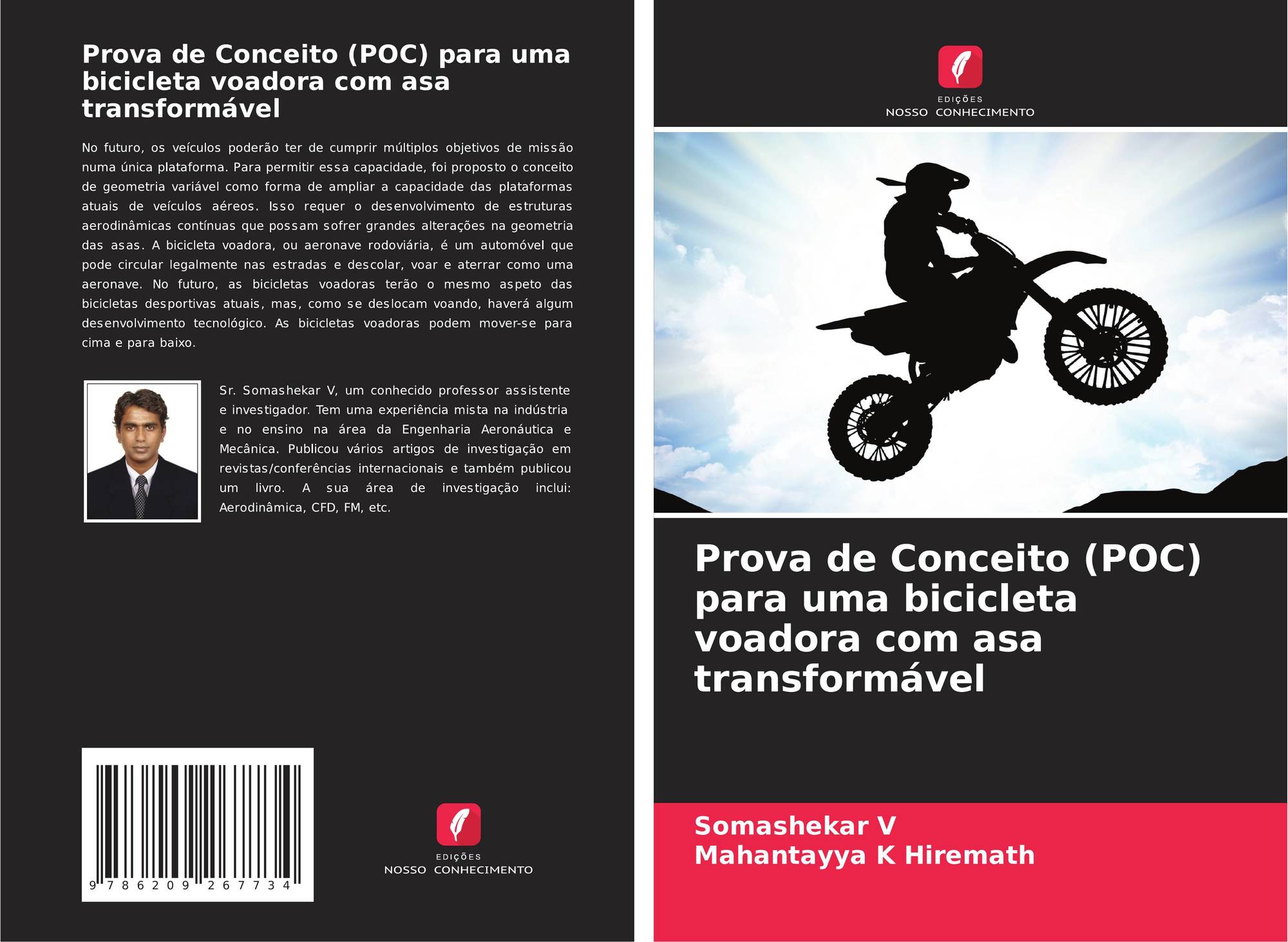 Prova de Conceito (POC) para uma bicicleta voadora com asa transformável

No futuro, os veículos poderão ter de cumprir múltiplos objetivos de missão numa única plataforma. Para permitir essa capacidade, foi proposto o conceito de geometria variável como forma de ampliar a capacidade das plataformas atuais de veículos aéreos. Isso requer o desenvolvimento de estruturas aerodinâmicas contínuas que possam sofrer grandes alterações na geometria das asas. A bicicleta voadora, ou aeronave rodoviária, é um automóvel que pode circular legalmente nas estradas e descolar, voar e aterrar como uma aeronave. No futuro, as bicicletas voadoras terão o mesmo aspeto das bicicletas desportivas atuais, mas, como se deslocam voando, haverá algum desenvolvimento tecnológico. As bicicletas voadoras podem mover-se para cima e para baixo.

Sr. Somashekar V, um conhecido professor assistente e investigador. Tem uma experiência mista na indústria e no ensino na área da Engenharia Aeronáutica e Mecânica. Publicou vários artigos de investigação em revistas/conferências internacionais e também publicou um livro. A sua área de investigação inclui: Aerodinâmica, CFD, FM, etc.

9 786209 267734

EDIÇÕES
NOSSO CONHECIMENTO

EDIÇÕES
NOSSO CONHECIMENTO

Prova de Conceito (POC) para uma bicicleta voadora com asa transformável

Somashekar V
Mahantayya K Hiremath